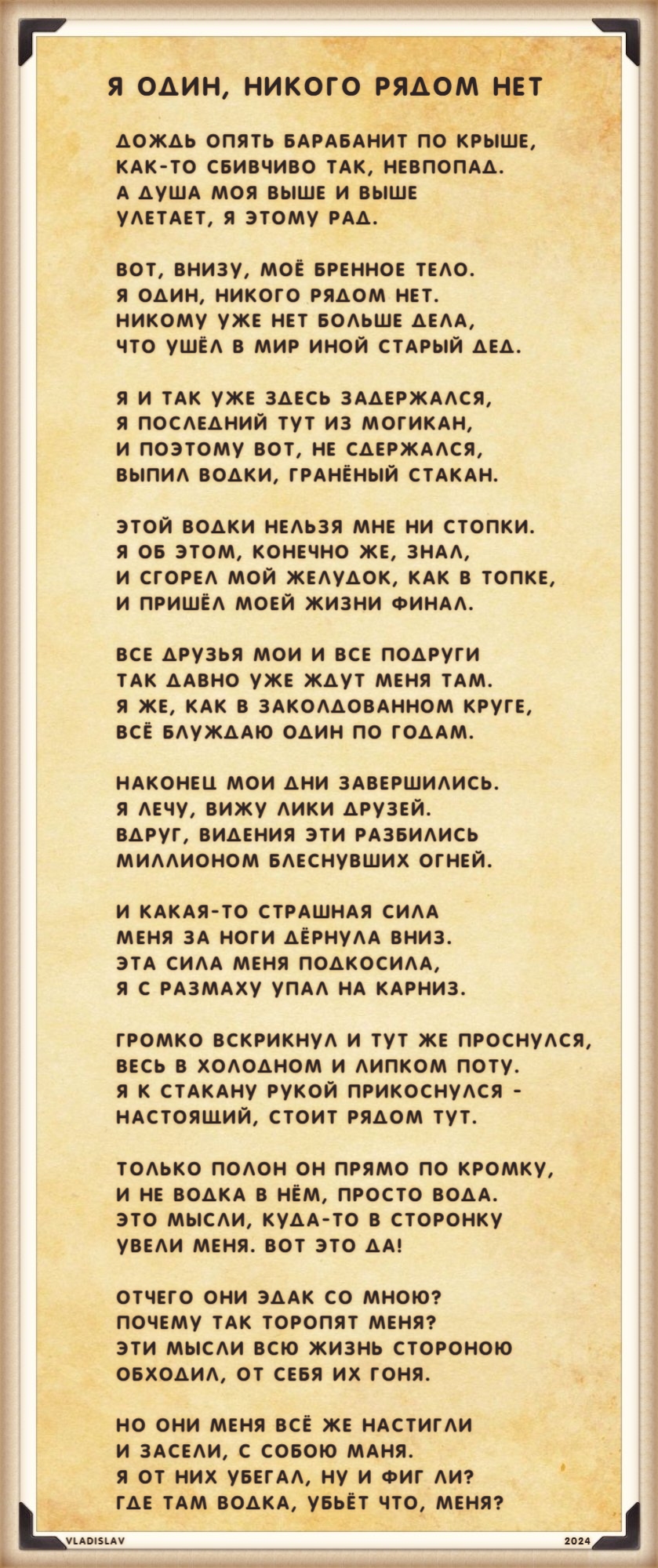 Я ОДИН, НИКОГО РЯДОМ НЕТ

ДОЖДЬ ОПЯТЬ БАРАБАНИТ ПО КРЫШЕ,
КАК-ТО СБИВЧИВО ТАК, НЕВПОПАД.
А ДУША МОЯ ВЫШЕ И ВЫШЕ
УЛЕТАЕТ, Я ЭТОМУ РАД.

ВОТ, ВНИЗУ, МОЁ БРЕННОЕ ТЕЛО.
Я ОДИН, НИКОГО РЯДОМ НЕТ.
НИКОМУ УЖЕ НЕТ БОЛЬШЕ ДЕЛА,
ЧТО УШЁЛ В МИР ИНОЙ СТАРЫЙ ДЕД.

Я И ТАК УЖЕ ЗДЕСЬ ЗАДЕРЖАЛСЯ,
Я ПОСЛЕДНИЙ ТУТ ИЗ МОГИКАН,
И ПОЭТОМУ ВОТ, НЕ СДЕРЖАЛСЯ,
ВЫПИЛ ВОДКИ, ГРАНЁНЫЙ СТАКАН.

ЭТОЙ ВОДКИ НЕЛЬЗЯ МНЕ НИ СТОПКИ.
Я ОБ ЭТОМ, КОНЕЧНО ЖЕ, ЗНАЛ,
И СГОРЕЛ МОЙ ЖЕЛУДОК, КАК В ТОПКЕ,
И ПРИШЁЛ МОЕЙ ЖИЗНИ ФИНАЛ.

ВСЕ ДРУЗЬЯ МОИ И ВСЕ ПОДРУГИ
ТАК ДАВНО УЖЕ ЖДУТ МЕНЯ ТАМ.
Я ЖЕ, КАК В ЗАКОЛДОВАННОМ КРУГЕ,
ВСЁ БЛУЖДАЮ ОДИН ПО ГОДАМ.

НАКОНЕЦ МОИ ДНИ ЗАВЕРШИЛИСЬ.
Я ЛЕЧУ, ВИЖУ ЛИКИ ДРУЗЕЙ.
ВДРУГ, ВИДЕНИЯ ЭТИ РАЗБИЛИСЬ
МИЛЛИОНОМ БЛЕСНУВШИХ ОГНЕЙ.

И КАКАЯ-ТО СТРАШНАЯ СИЛА
МЕНЯ ЗА НОГИ ДЁРНУЛА ВНИЗ.
ЭТА СИЛА МЕНЯ ПОДКОСИЛА,
Я С РАЗМАХУ УПАЛ НА КАРНИЗ.

ГРОМКО ВСКРИКНУЛ И ТУТ ЖЕ ПРОСНУЛСЯ,
ВЕСЬ В ХОЛОДНОМ И ЛИПКОМ ПОТУ.
Я К СТАКАНУ РУКОЙ ПРИКОСНУЛСЯ -
НАСТОЯЩИЙ, СТОИТ РЯДОМ ТУТ.

ТОЛЬКО ПОЛОН ОН ПРЯМО ПО КРОМКУ,
И НЕ ВОДКА В НЁМ, ПРОСТО ВОДА.
ЭТО МЫСЛИ, КУДА-ТО В СТОРОНКУ
УВЕЛИ МЕНЯ. ВОТ ЭТО ДА!

ОТЧЕГО ОНИ ЭДАК СО МНОЮ?
ПОЧЕМУ ТАК ТОРОПЯТ МЕНЯ?
ЭТИ МЫСЛИ ВСЮ ЖИЗНЬ СТОРОНОЮ
ОБХОДИЛ, ОТ СЕБЯ ИХ ГОНЯ.

НО ОНИ МЕНЯ ВСЁ ЖЕ НАСТИГЛИ
И ЗАСЕЛИ, С СОБОЮ МАНЯ.
Я ОТ НИХ УБЕГАЛ, НУ И ФИГ ЛИ?
ГДЕ ТАМ ВОДКА, УБЬЁТ ЧТО, МЕНЯ?

VLADISLAV
2024